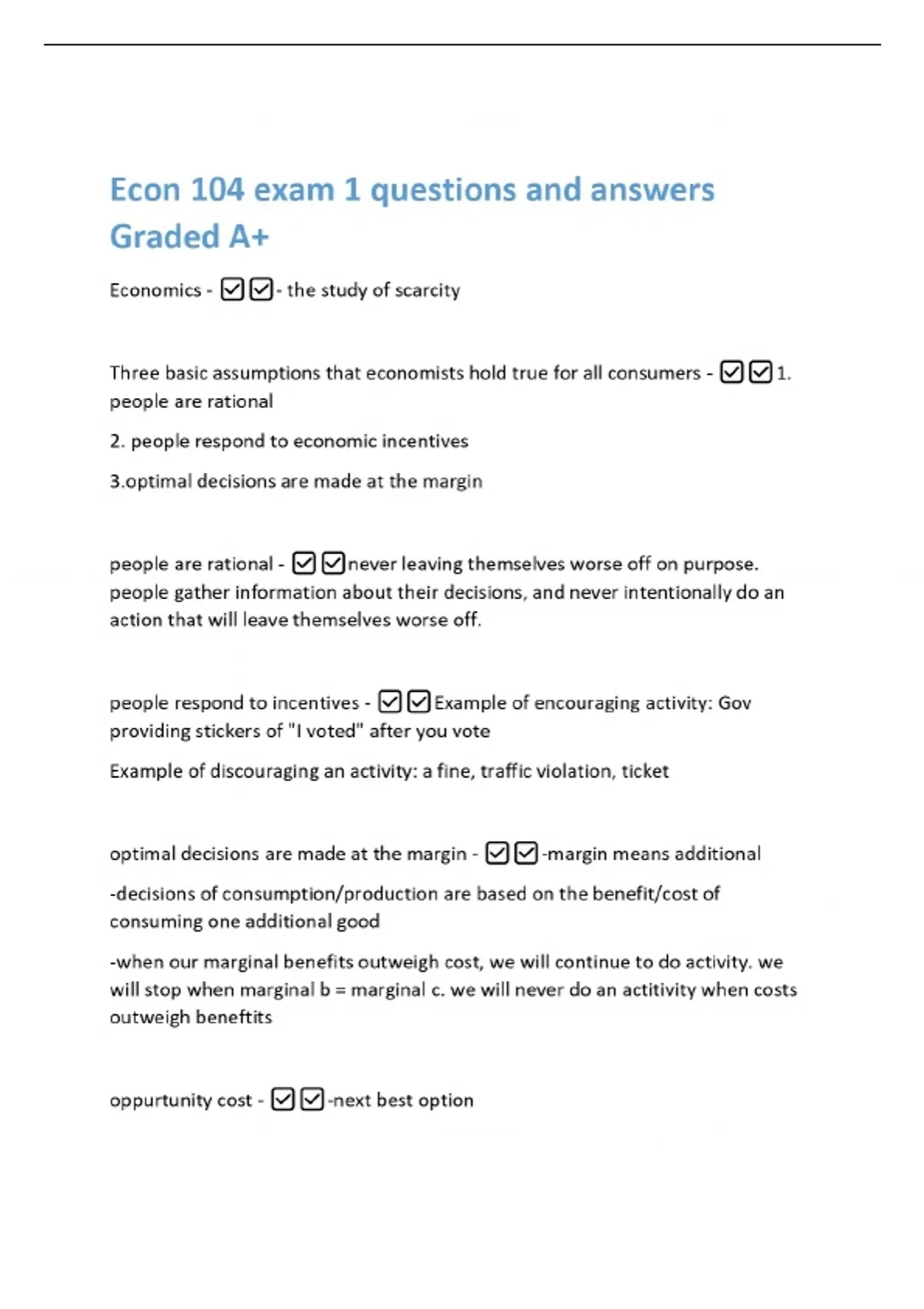 Econ 104 exam 1 questions and answers Graded A+

Economics - ☑☑- the study of scarcity

Three basic assumptions that economists hold true for all consumers - ☑☑1. people are rational

2. people respond to economic incentives

3.optimal decisions are made at the margin

people are rational - ☑☑never leaving themselves worse off on purpose. people gather information about their decisions, and never intentionally do an action that will leave themselves worse off.

people respond to incentives - ☑☑Example of encouraging activity: Gov providing stickers of "I voted" after you vote

Example of discouraging an activity: a fine, traffic violation, ticket

optimal decisions are made at the margin - ☑☑-margin means additional

-decisions of consumption/production are based on the benefit/cost of consuming one additional good

-when our marginal benefits outweigh cost, we will continue to do activity. we will stop when marginal b = marginal c. we will never do an actitivity when costs outweigh beneftits

oppurtunity cost - ☑☑-next best option